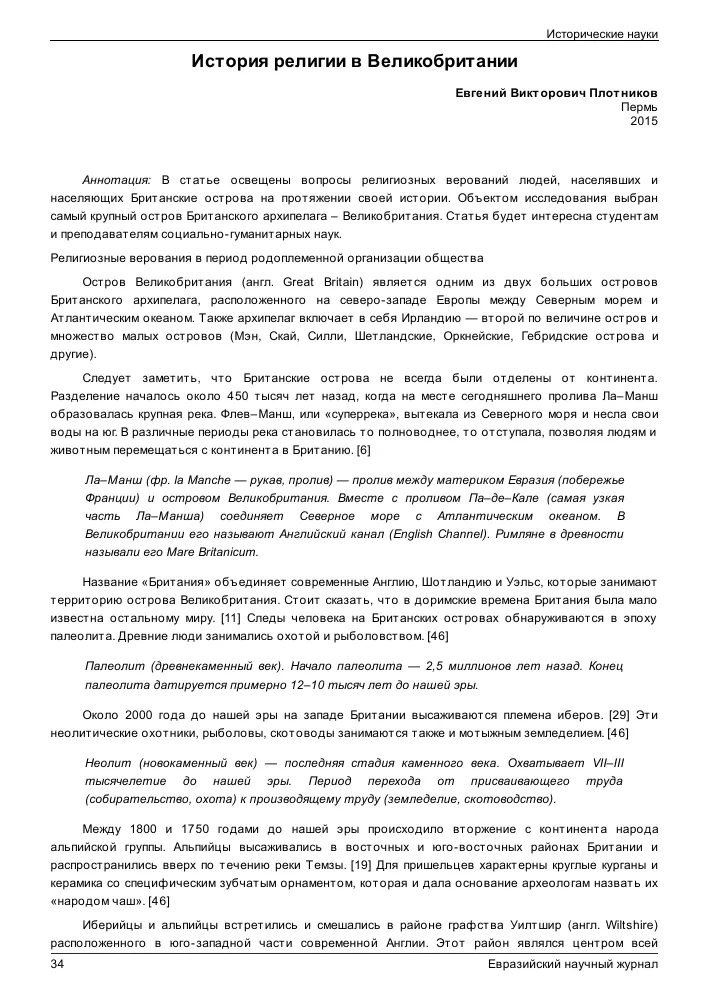 Исторические науки

История религии в Великобритании

Евгений Викторович Плотников
Пермь
2015

Аннотация: В статье освещены вопросы религиозных верований людей, населявших и населяющих Британские острова на протяжении своей истории. Объектом исследования выбран самый крупный остров Британского архипелага – Великобритания. Статья будет интересна студентам и преподавателям социально-гуманитарных наук.

Религиозные верования в период родоплеменной организации общества

Остров Великобритания (англ. Great Britain) является одним из двух больших островов Британского архипелага, расположенного на северо-западе Европы между Северным морем и Атлантическим океаном. Также архипелаг включает в себя Ирландию — второй по величине остров и множество малых островов (Мэн, Скай, Силли, Шетландские, Оркнейские, Гебридские острова и другие).

Следует заметить, что Британские острова не всегда были отделены от континента. Разделение началось около 450 тысяч лет назад, когда на месте сегодняшнего пролива Ла–Манш образовалась крупная река. Флев–Манш, или «суперрека», вытекала из Северного моря и несла свои воды на юг. В различные периоды река становилась то полноводнее, то отступала, позволяя людям и животным перемещаться с континента в Британию. [6]

Ла–Манш (фр. la Manche — рукав, пролив) — пролив между материком Евразия (побережье Франции) и островом Великобритания. Вместе с проливом Па–де–Кале (самая узкая часть Ла–Манша) соединяет Северное море с Атлантическим океаном. В Великобритании его называют Английский канал (English Channel). Римляне в древности называли его Mare Britanicum.

Название «Британия» объединяет современные Англию, Шотландию и Уэльс, которые занимают территорию острова Великобритания. Стоит сказать, что в доримские времена Британия была мало известна остальному миру. [11] Следы человека на Британских островах обнаруживаются в эпоху палеолита. Древние люди занимались охотой и рыболовством. [46]

Палеолит (древнекаменный век). Начало палеолита — 2,5 миллионов лет назад. Конец палеолита датируется примерно 12–10 тысяч лет до нашей эры.

Около 2000 года до нашей эры на западе Британии высаживаются племена иберов. [29] Эти неолитические охотники, рыболовы, скотоводы занимаются также и мотыжным земледелием. [46]

Неолит (новокаменный век) — последняя стадия каменного века. Охватывает VII–III тысячелетие до нашей эры. Период перехода от присваивающего труда (собирательство, охота) к производящему труду (земледелие, скотоводство).

Между 1800 и 1750 годами до нашей эры происходило вторжение с континента народа альпийской группы. Альпийцы высаживались в восточных и юго-восточных районах Британии и распространились вверх по течению реки Темзы. [19] Для пришельцев характерны круглые курганы и керамика со специфическим зубчатым орнаментом, которая и дала основание археологам назвать их «народом чаш». [46]

Иберийцы и альпийцы встретились и смешались в районе графства Уилтшир (англ. Wiltshire) расположенного в юго-западной части современной Англии. Этот район являлся центром всей

34

Евразийский научный журнал